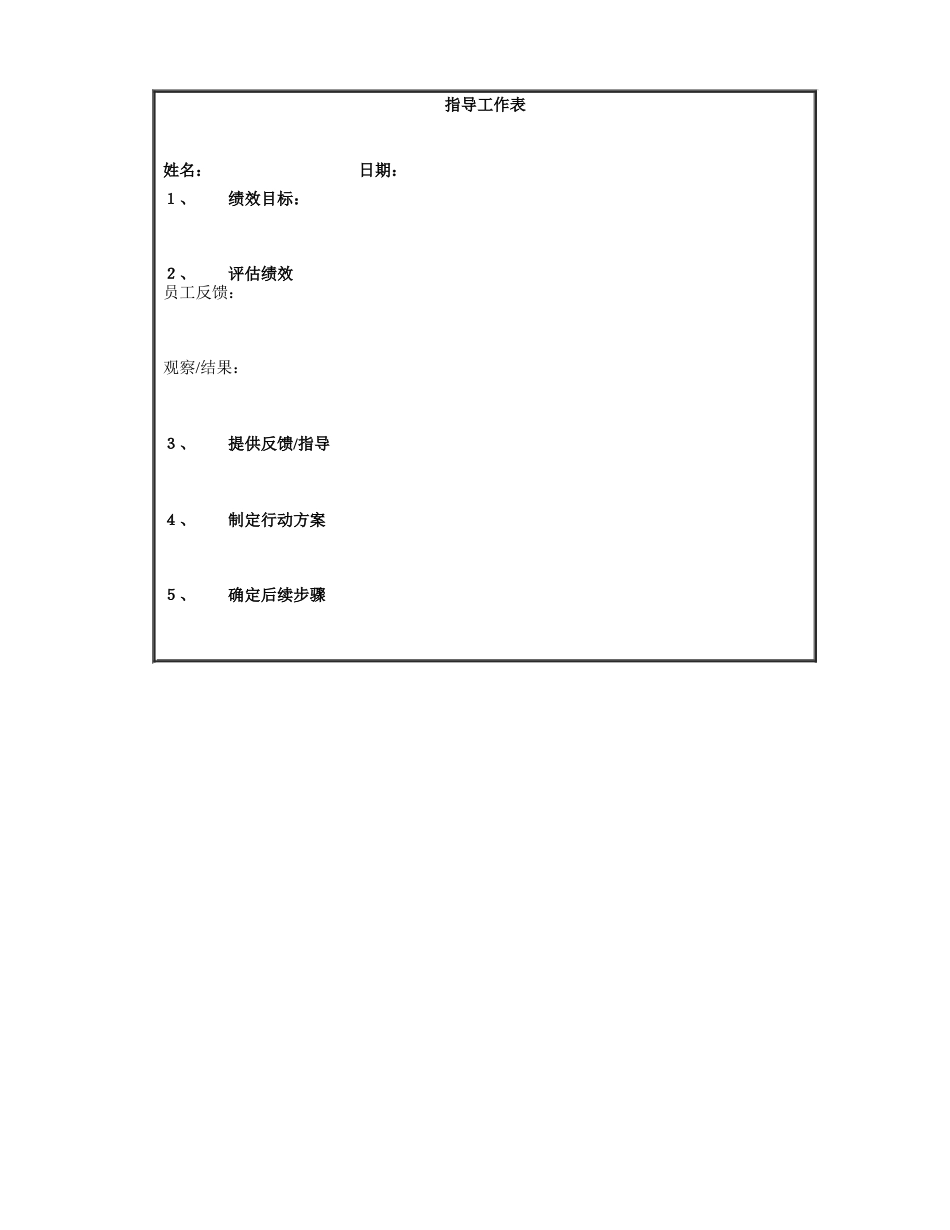 指导工作表

姓名：　　　　　　　　　　日期：

1、　绩效目标：

2、　评估绩效

员工反馈：

观察/结果：

3、　提供反馈/指导

4、　制定行动方案

5、　确定后续步骤